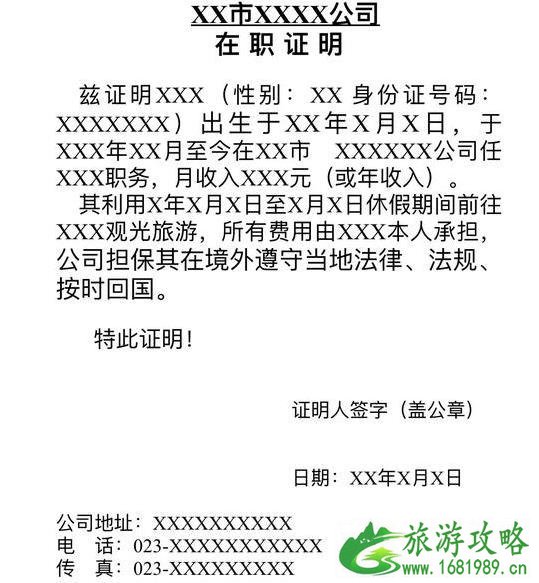 XX市XXXX公司
在 职 证 明

兹证明XXX（性别：XX 身份证号码：XXXXXXX）出生于XX年X月X日，于XXX年XX月至今在XX市 XXXXXX公司任XXX职务，月收入XXX元（或年收入）。

其利用X年X月X日至X月X日休假期间前往XXX观光旅游，所有费用由XXX本人承担，公司担保其在境外遵守当地法律、法规、按时回国。

特此证明！

证明人签字（盖公章）

日期：XX年X月X日

公司地址：XXXXXXXXXX
电　话：023-XXXXXXXXXXX
传　真：023-XXXXXXXXX

旅游攻略
www.1681989.cn